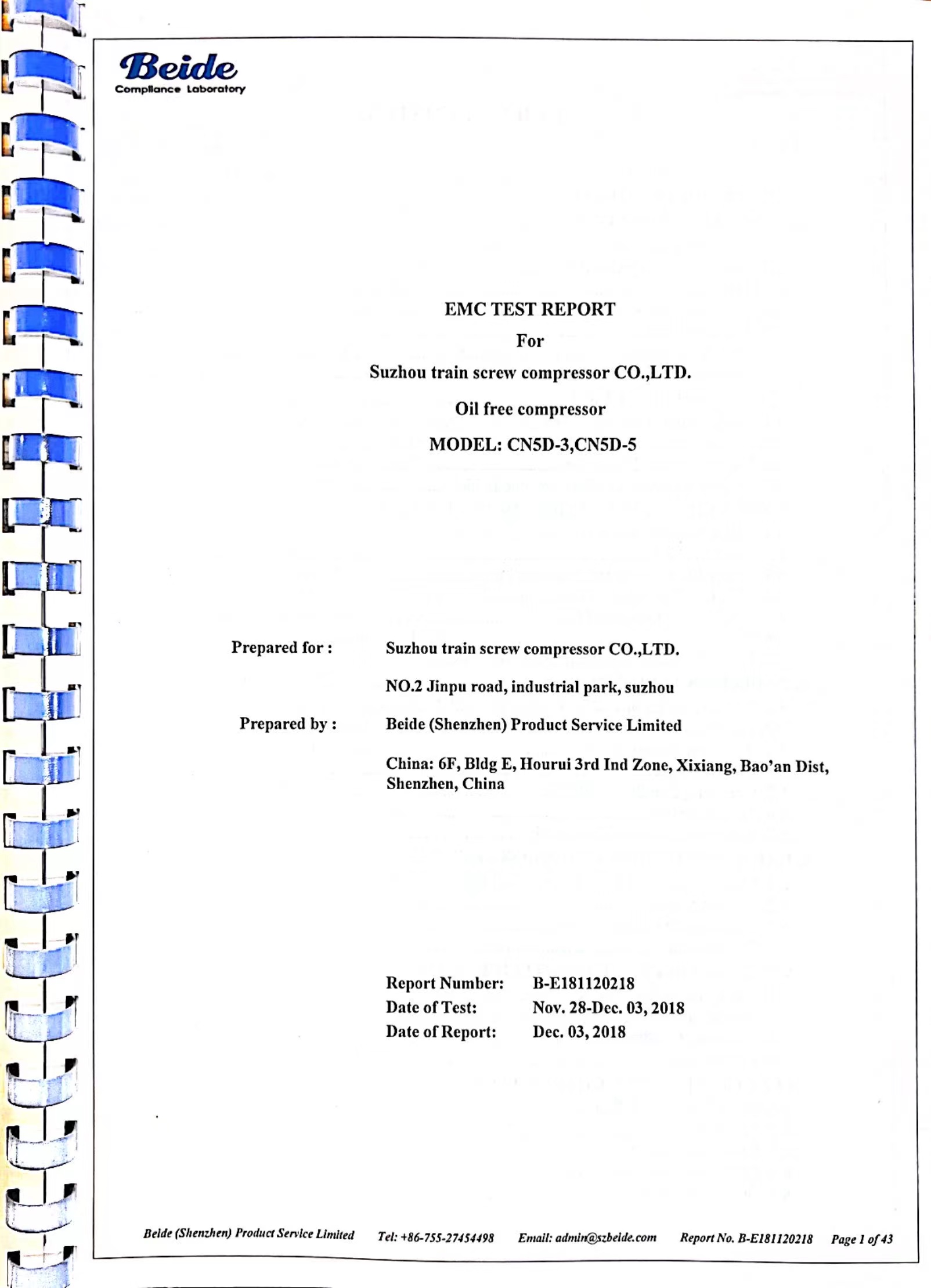 Beide
Compliance Laboratory

EMC TEST REPORT

For

Suzhou train screw compressor CO.,LTD.

Oil free compressor

MODEL: CN5D-3,CN5D-5

Prepared for : Suzhou train screw compressor CO.,LTD.

NO.2 Jinpu road, industrial park, suzhou

Prepared by : Beide (Shenzhen) Product Service Limited

China: 6F, Bldg E, Hourui 3rd Ind Zone, Xixiang, Bao'an Dist, Shenzhen, China

Report Number: B-E181120218
Date of Test: Nov. 28-Dec. 03, 2018
Date of Report: Dec. 03, 2018

Beide (Shenzhen) Product Service Limited Tel: +86-755-27454498 Email: admin@szbeide.com Report No. B-E181120218 Page 1 of 43